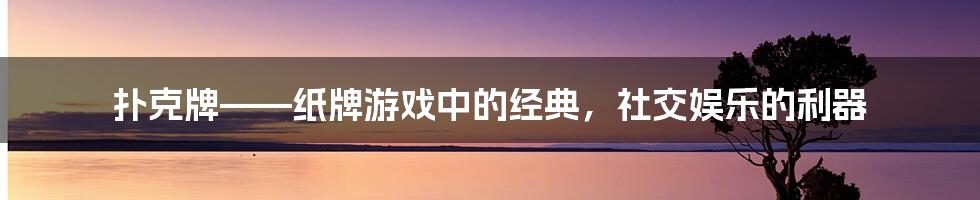 扑克牌——纸牌游戏中的经典，社交娱乐的利器